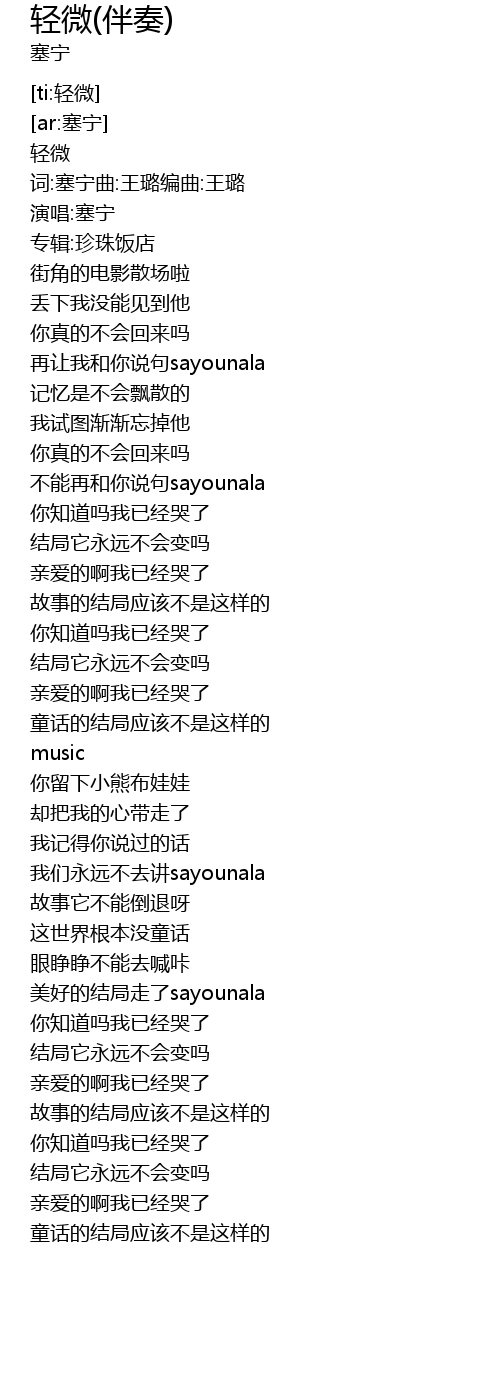 轻微(伴奏)
塞宁

[ti:轻微]
[ar:塞宁]
轻微
词:塞宁曲:王璐编曲:王璐
演唱:塞宁
专辑:珍珠饭店
街角的电影散场啦
丢下我没能见到他
你真的不会回来吗
再让我和你说句sayounala
记忆是不会飘散的
我试图渐渐忘掉他
你真的不会回来吗
不能再和你说句sayounala
你知道吗我已经哭了
结局它永远不会变吗
亲爱的啊我已经哭了
故事的结局应该不是这样的
你知道吗我已经哭了
结局它永远不会变吗
亲爱的啊我已经哭了
童话的结局应该不是这样的
music
你留下小熊布娃娃
却把我的心带走了
我记得你说过的话
我们永远不去讲sayounala
故事它不能倒退呀
这世界根本没童话
眼睁睁不能去喊咔
美好的结局走了sayounala
你知道吗我已经哭了
结局它永远不会变吗
亲爱的啊我已经哭了
故事的结局应该不是这样的
你知道吗我已经哭了
结局它永远不会变吗
亲爱的啊我已经哭了
童话的结局应该不是这样的